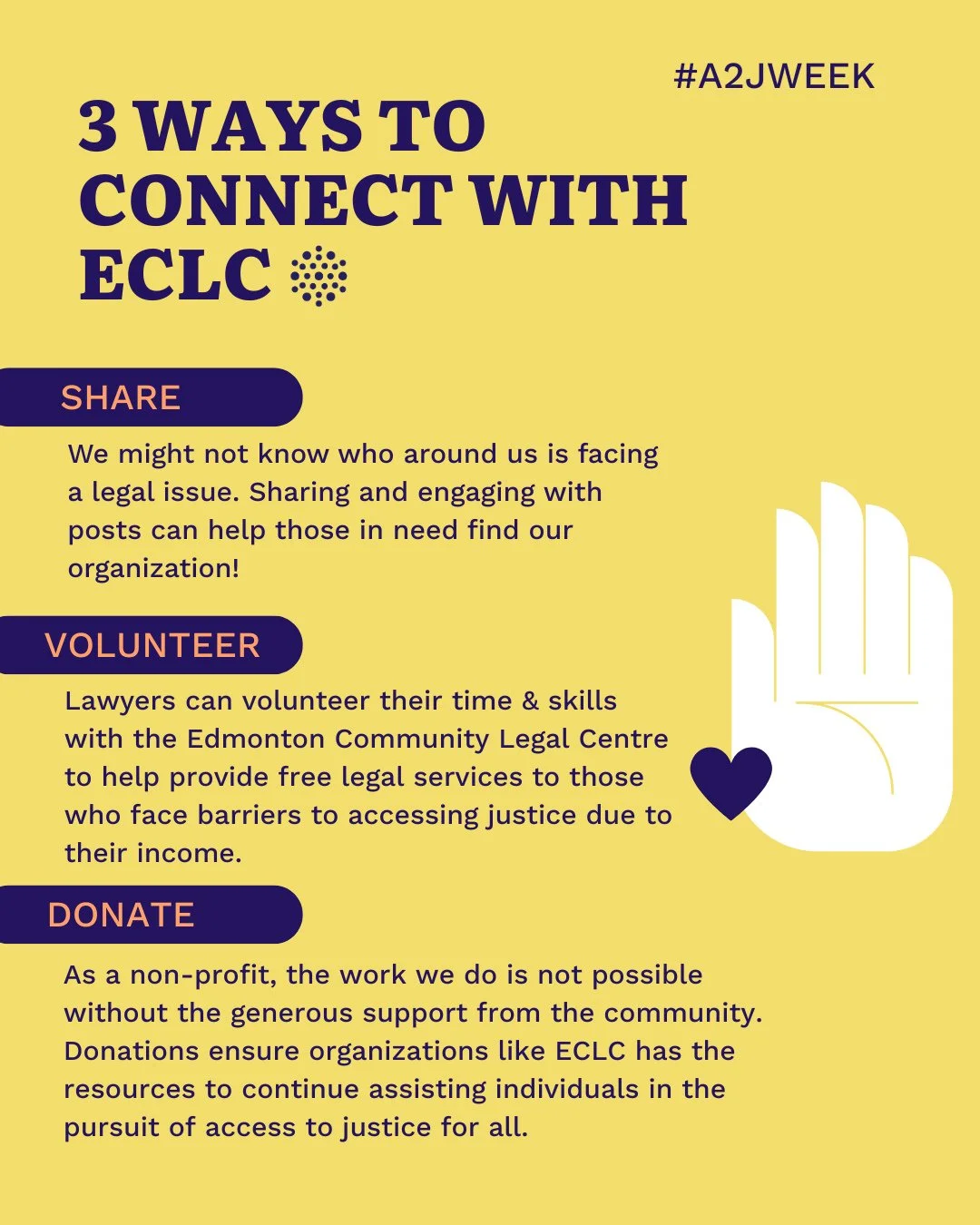 #A2JWEEK

3 WAYS TO CONNECT WITH ECLC

SHARE

We might not know who around us is facing a legal issue. Sharing and engaging with posts can help those in need find our organization!

VOLUNTEER

Lawyers can volunteer their time & skills with the Edmonton Community Legal Centre to help provide free legal services to those who face barriers to accessing justice due to their income.

DONATE

As a non-profit, the work we do is not possible without the generous support from the community. Donations ensure organizations like ECLC has the resources to continue assisting individuals in the pursuit of access to justice for all.